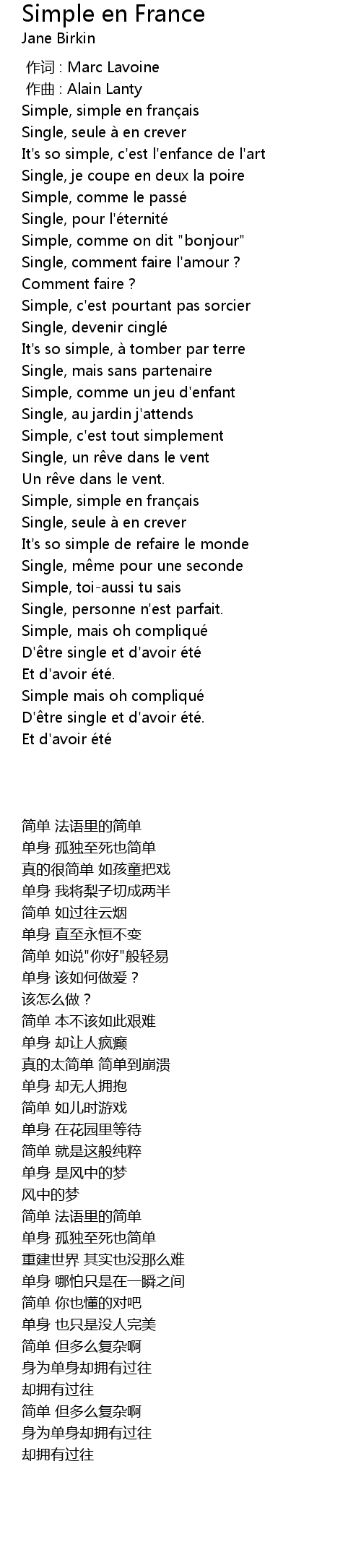 Simple en France
Jane Birkin

作词 : Marc Lavoine
作曲 : Alain Lanty
Simple, simple en français
Single, seule à en crever
It's so simple, c'est l'enfance de l'art
Single, je coupe en deux la poire
Simple, comme le passé
Single, pour l'éternité
Simple, comme on dit "bonjour"
Single, comment faire l'amour ?
Comment faire ?
Simple, c'est pourtant pas sorcier
Single, devenir cinglé
It's so simple, à tomber par terre
Single, mais sans partenaire
Simple, comme un jeu d'enfant
Single, au jardin j'attends
Simple, c'est tout simplement
Single, un rêve dans le vent
Un rêve dans le vent.
Simple, simple en français
Single, seule à en crever
It's so simple de refaire le monde
Single, même pour une seconde
Simple, toi-aussi tu sais
Single, personne n'est parfait.
Simple, mais oh compliqué
D'être single et d'avoir été
Et d'avoir été.
Simple mais oh compliqué
D'être single et d'avoir été.
Et d'avoir été

简单 法语里的简单
单身 孤独至死也简单
真的很简单 如孩童把戏
单身 我将梨子切成两半
简单 如过往云烟
单身 直至永恒不变
简单 如说"你好"般轻易
单身 该如何做爱？
该怎么做？
简单 本不该如此艰难
单身 却让人疯癫
真的太简单 简单到崩溃
单身 却无人拥抱
简单 如儿时游戏
单身 在花园里等待
简单 就是这般纯粹
单身 是风中的梦
风中的梦
简单 法语里的简单
单身 孤独至死也简单
重建世界 其实也没那么难
单身 哪怕只是在一瞬之间
简单 你也懂的对吧
单身 也只是没人完美
简单 但多么复杂啊
身为单身却拥有过往
却拥有过往
简单 但多么复杂啊
身为单身却拥有过往
却拥有过往